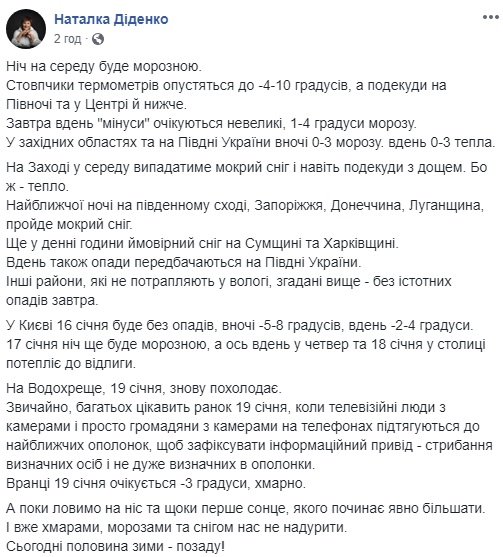 Наталка Діденко
2 год · 

Ніч на середу буде морозною.
Стовпчики термометрів опустяться до -4-10 градусів, а подекуди на Півночі та у Центрі й нижче.
Завтра вдень "мінуси" очікуються невеликі, 1-4 градуси морозу.
У західних областях та на Півдні України вночі 0-3 морозу. вдень 0-3 тепла.

На Заході у середу випадатиме мокрий сніг і навіть подекуди з дощем. Бо ж - тепло.
Найближчої ночі на південному сході, Запоріжжя, Донеччина, Луганщина, пройде мокрий сніг.
Ще у денні години ймовірний сніг на Сумщині та Харківщині.
Вдень також опади передбачаються на Півдні України.
Інші райони, які не потрапляють у вологі, згадані вище - без істотних опадів завтра.

У Києві 16 січня буде без опадів, вночі -5-8 градусів, вдень -2-4 градуси.
17 січня ніч ще буде морозною, а ось вдень у четвер та 18 січня у столиці потепліє до відлиги.

На Водохреще, 19 січня, знову похолодає.
Звичайно, багатьох цікавить ранок 19 січня, коли телевізійні люди з камерами і просто громадяни з камерами на телефонах підтягуються до найближчих ополонок, щоб зафіксувати інформаційний привід - стрибання визначних осіб і не дуже визначних в ополонки.
Вранці 19 січня очікується -3 градуси, хмарно.

А поки ловимо на ніс та щоки перше сонце, якого починає явно більшати.
І вже хмарами, морозами та снігом нас не надурити.
Сьогодні половина зими - позаду!